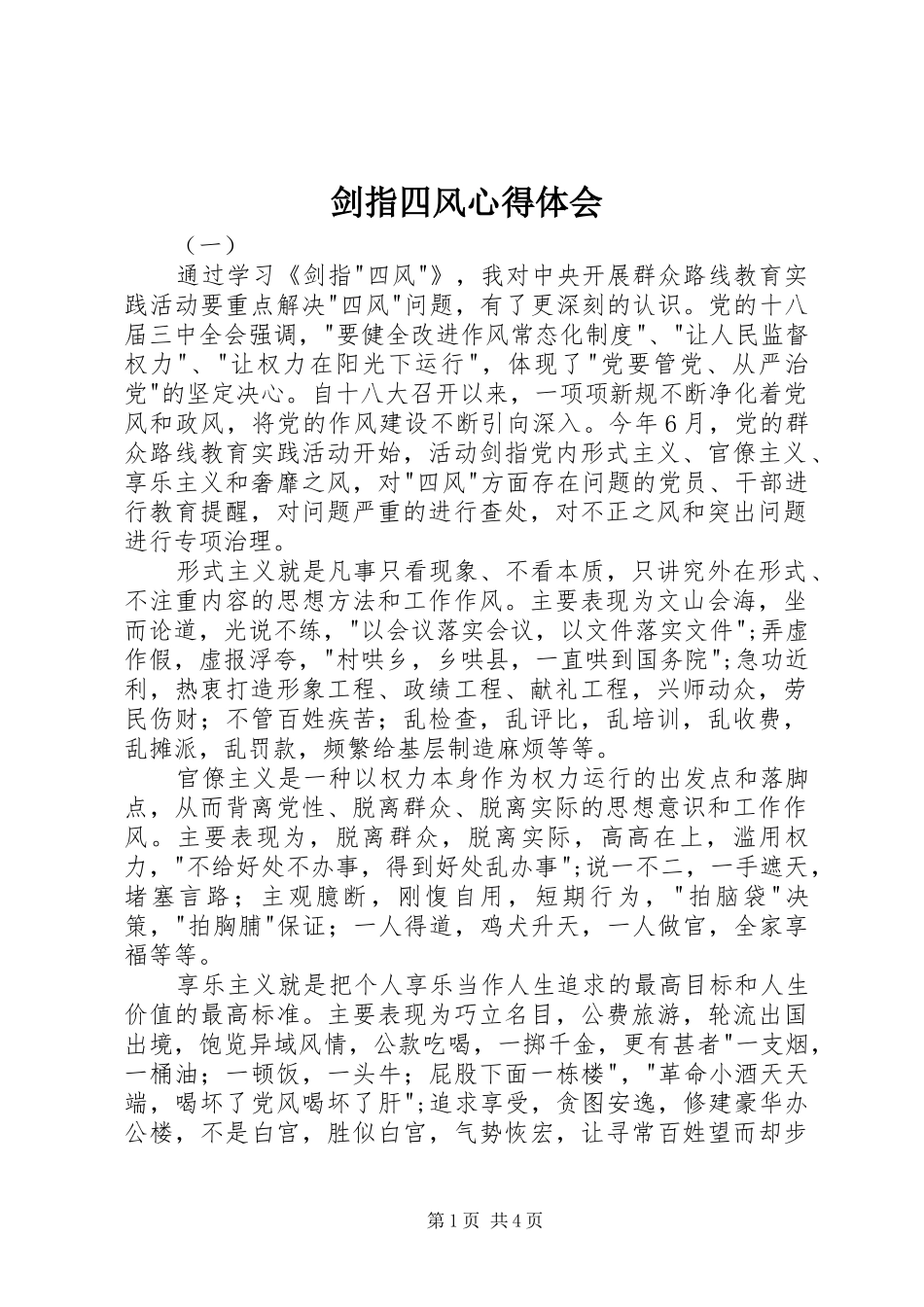 剑指四风心得体会

（一）

通过学习《剑指"四风"》，我对中央开展群众路线教育实践活动要重点解决"四风"问题，有了更深刻的认识。党的十八届三中全会强调，"要健全改进作风常态化制度"、"让人民监督权力"、"让权力在阳光下运行"，体现了"党要管党、从严治党"的坚定决心。自十八大召开以来，一项项新规不断净化着党风和政风，将党的作风建设不断引向深入。今年6月，党的群众路线教育实践活动开始，活动剑指党内形式主义、官僚主义、享乐主义和奢靡之风，对"四风"方面存在问题的党员、干部进行教育提醒，对问题严重的进行查处，对不正之风和突出问题进行专项治理。

形式主义就是凡事只看现象、不看本质，只讲究外在形式、不注重内容的思想方法和工作作风。主要表现为文山会海，坐而论道，光说不练，"以会议落实会议，以文件落实文件";弄虚作假，虚报浮夸，"村哄乡，乡哄县，一直哄到国务院";急功近利，热衷打造形象工程、政绩工程、献礼工程，兴师动众，劳民伤财；不管百姓疾苦；乱检查，乱评比，乱培训，乱收费，乱摊派，乱罚款，频繁给基层制造麻烦等等。

官僚主义是一种以权力本身作为权力运行的出发点和落脚点，从而背离党性、脱离群众、脱离实际的思想意识和工作作风。主要表现为，脱离群众，脱离实际，高高在上，滥用权力，"不给好处不办事，得到好处乱办事";说一不二，一手遮天，堵塞言路；主观臆断，刚愎自用，短期行为，"拍脑袋"决策，"拍胸脯"保证；一人得道，鸡犬升天，一人做官，全家享福等等。

享乐主义就是把个人享乐当作人生追求的最高目标和人生价值的最高标准。主要表现为巧立名目，公费旅游，轮流出国出境，饱览异域风情，公款吃喝，一掷千金，更有甚者"一支烟，一桶油；一顿饭，一头牛；屁股下面一栋楼"，"革命小酒天天端，喝坏了党风喝坏了肝";追求享受，贪图安逸，修建豪华办公楼，不是白宫，胜似白宫，气势恢宏，让寻常百姓望而却步

第1页 共4页